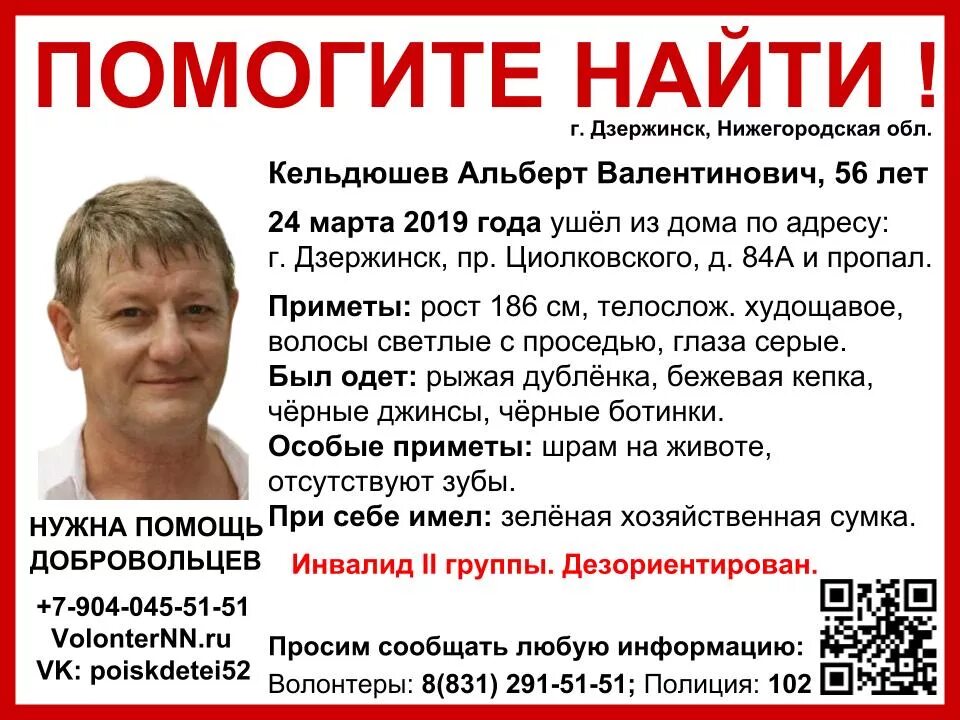 ПОМОГИТЕ НАЙТИ !

г. Дзержинск, Нижегородская обл.

Кельдюшев Альберт Валентинович, 56 лет

24 марта 2019 года ушёл из дома по адресу: г. Дзержинск, пр. Циолковского, д. 84А и пропал.

Приметы: рост 186 см, телослож. худощавое, волосы светлые с проседью, глаза серые.
Был одет: рыжая дублёнка, бежевая кепка, чёрные джинсы, чёрные ботинки.
Особые приметы: шрам на животе, отсутствуют зубы.
При себе имел: зелёная хозяйственная сумка.

Инвалид II группы. Дезориентирован.

НУЖНА ПОМОЩЬ ДОБРОВОЛЬЦЕВ
+7-904-045-51-51
VolonterNN.ru
VK: poiskdetei52

Просим сообщать любую информацию:
Волонтеры: 8(831) 291-51-51; Полиция: 102